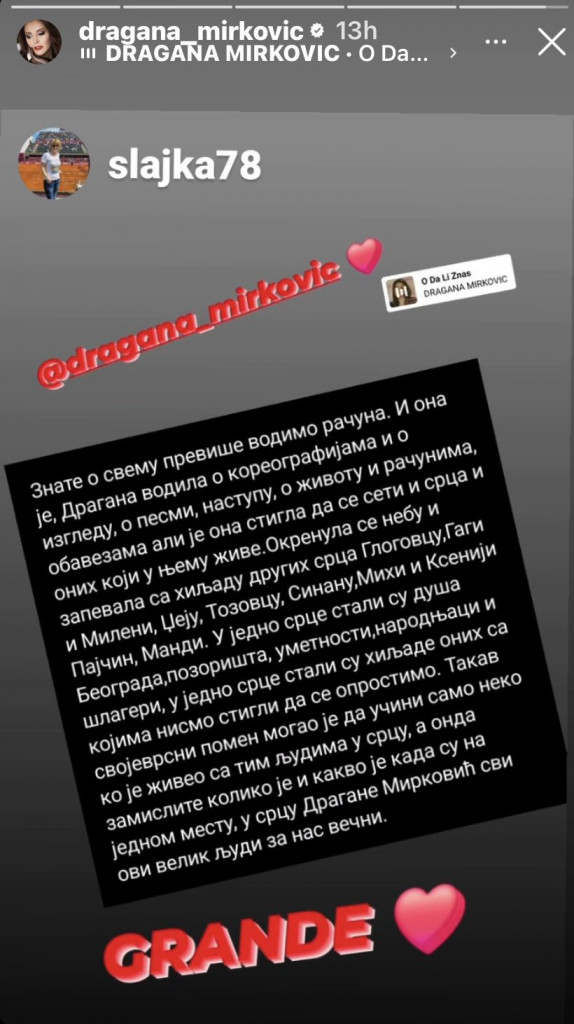 dragana_mirkovic 13h
DRAGANA MIRKOVIC · O Da...

slajka78

@dragana_mirkovic

O Da Li Znas
DRAGANA MIRKOVIC

Знате о свему превише водимо рачуна. И она је, Драгана водила о кореографијама и о изгледу, о песми, наступу, о животу и рачунима, обавезама али је она стигла да се сети и срца и оних који у њему живе.Окренула се небу и запевала са хиљаду других срца Глоговцу,Гаги и Милени, Цеју, Тозовцу, Синану,Михи и Ксенији Пајчин, Манди. У једно срце стали су душа Београда,позоришта, уметности,народњаци и шлагери, у једно срце стали су хиљаде оних са којима нисмо стигли да се опростимо. Такав својеврсни помен могао је да учини само неко ко је живео са тим људима у срцу, а онда замислите колико је и какво је када су на једном месту, у срцу Драгане Мирковић сви ови велик људи за нас вечни.

GRANDE